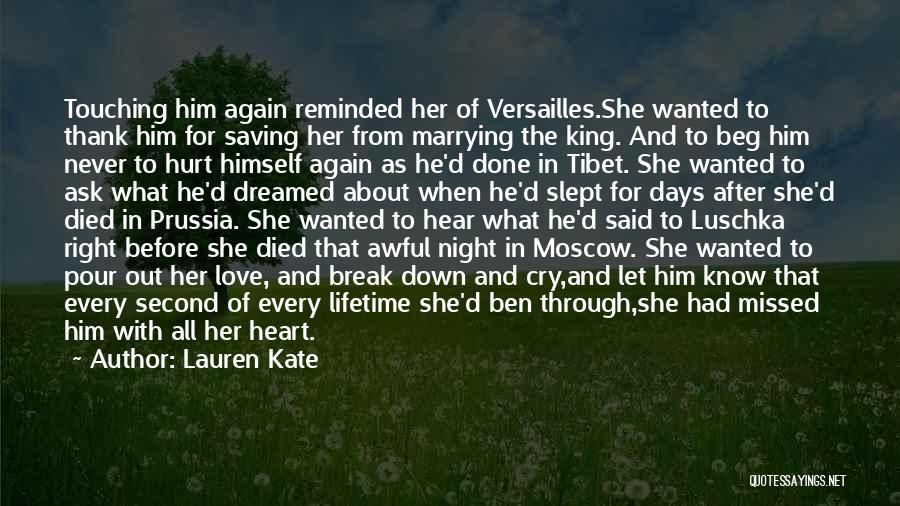 Touching him again reminded her of Versailles.She wanted to thank him for saving her from marrying the king. And to beg him never to hurt himself again as he'd done in Tibet. She wanted to ask what he'd dreamed about when he'd slept for days after she'd died in Prussia. She wanted to hear what he'd said to Luschka right before she died that awful night in Moscow. She wanted to pour out her love, and break down and cry,and let him know that every second of every lifetime she'd ben through,she had missed him with all her heart.

~ Author: Lauren Kate

QUOTESSAYINGS.NET